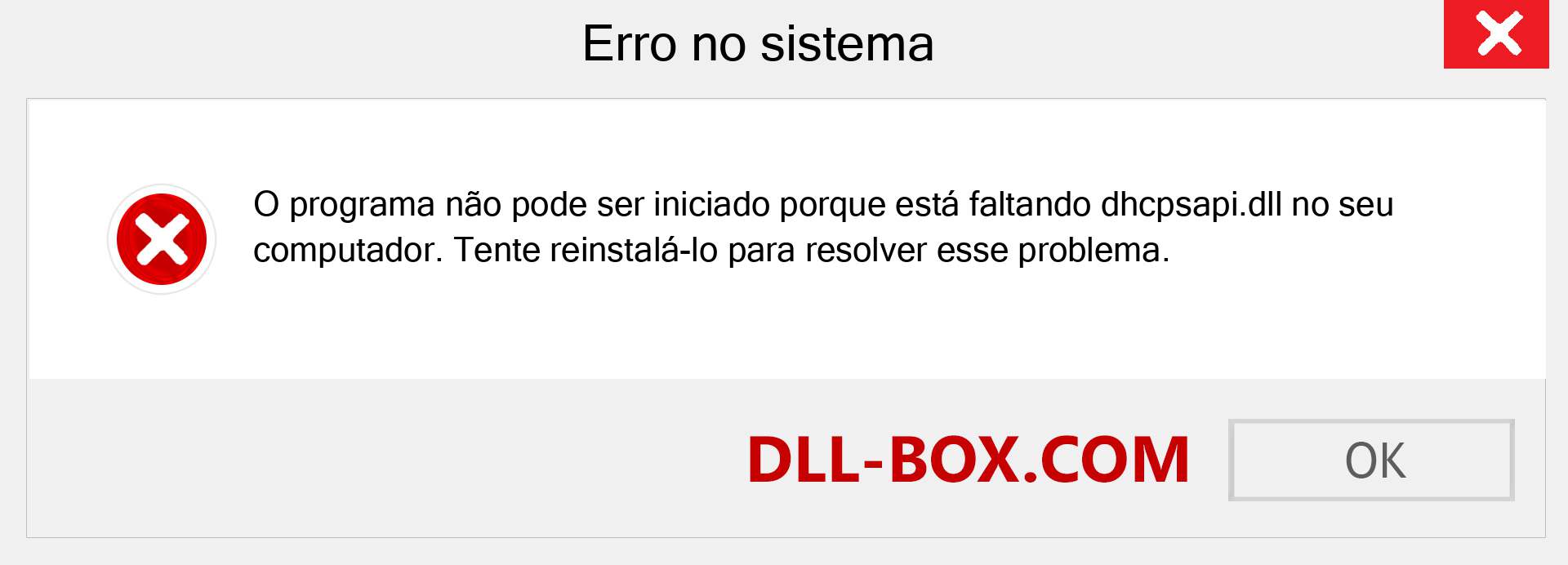 Erro no sistema

O programa não pode ser iniciado porque está faltando dhcpsapi.dll no seu computador. Tente reinstalá-lo para resolver esse problema.

DLL-BOX.COM

OK